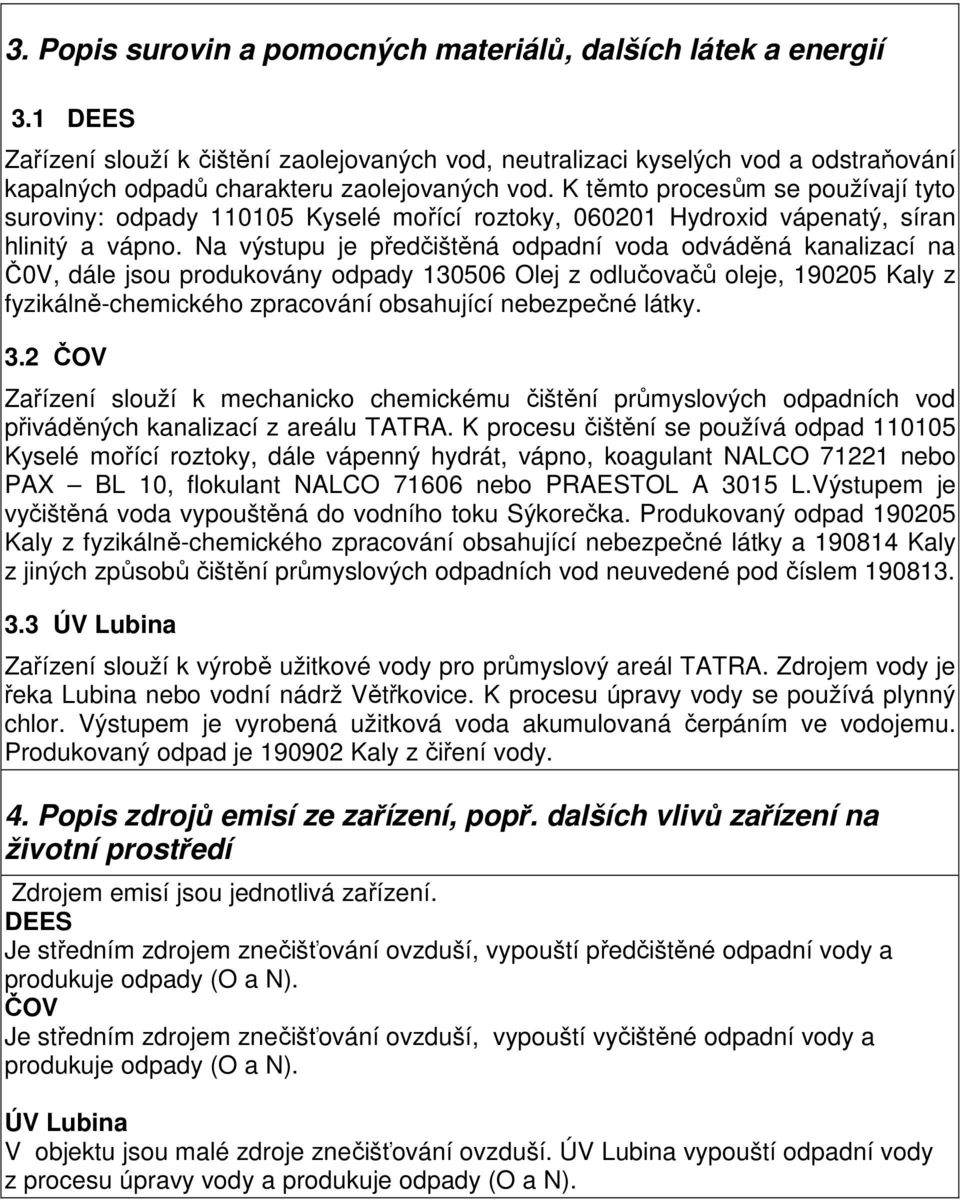 3. Popis surovin a pomocných materiálů, dalších látek a energií

3.1 DEES

Zařízení slouží k čištění zaolejovaných vod, neutralizaci kyselých vod a odstraňování kapalných odpadů charakteru zaolejovaných vod. K těmto procesům se používají tyto suroviny: odpady 110105 Kyselé mořící roztoky, 060201 Hydroxid vápenatý, síran hlinitý a vápno. Na výstupu je předčištěná odpadní voda odváděná kanalizací na Č0V, dále jsou produkovány odpady 130506 Olej z odlučovačů oleje, 190205 Kaly z fyzikálně-chemického zpracování obsahující nebezpečné látky.

3.2 ČOV

Zařízení slouží k mechanicko chemickému čištění průmyslových odpadních vod přiváděných kanalizací z areálu TATRA. K procesu čištění se používá odpad 110105 Kyselé mořící roztoky, dále vápenný hydrát, vápno, koagulant NALCO 71221 nebo PAX – BL 10, flokulant NALCO 71606 nebo PRAESTOL A 3015 L.Výstupem je vyčištěná voda vypouštěná do vodního toku Sýkorečka. Produkovaný odpad 190205 Kaly z fyzikálně-chemického zpracování obsahující nebezpečné látky a 190814 Kaly z jiných způsobů čištění průmyslových odpadních vod neuvedené pod číslem 190813.

3.3 ÚV Lubina

Zařízení slouží k výrobě užitkové vody pro průmyslový areál TATRA. Zdrojem vody je řeka Lubina nebo vodní nádrž Větřkovice. K procesu úpravy vody se používá plynný chlor. Výstupem je vyrobená užitková voda akumulovaná čerpáním ve vodojemu. Produkovaný odpad je 190902 Kaly z čiření vody.

4. Popis zdrojů emisí ze zařízení, popř. dalších vlivů zařízení na životní prostředí

Zdrojem emisí jsou jednotlivá zařízení.
DEES
Je středním zdrojem znečišťování ovzduší, vypouští předčištěné odpadní vody a produkuje odpady (O a N).
ČOV
Je středním zdrojem znečišťování ovzduší, vypouští vyčištěné odpadní vody a produkuje odpady (O a N).

ÚV Lubina
V objektu jsou malé zdroje znečišťování ovzduší. ÚV Lubina vypouští odpadní vody z procesu úpravy vody a produkuje odpady (O a N).